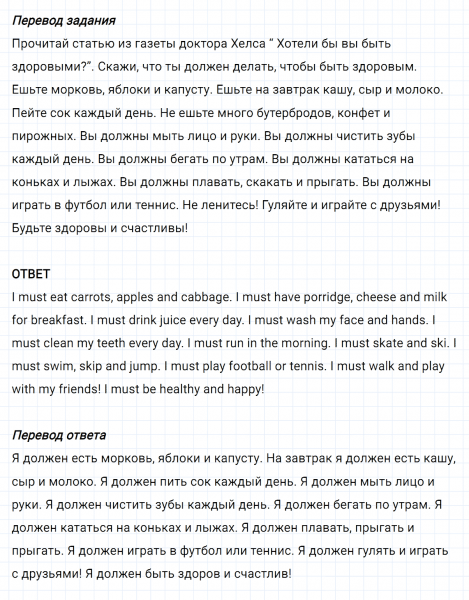 Перевод задания
Прочитай статью из газеты доктора Хелса “ Хотели бы вы быть здоровыми?”. Скажи, что ты должен делать, чтобы быть здоровым. Ешьте морковь, яблоки и капусту. Ешьте на завтрак кашу, сыр и молоко. Пейте сок каждый день. Не ешьте много бутербродов, конфет и пирожных. Вы должны мыть лицо и руки. Вы должны чистить зубы каждый день. Вы должны бегать по утрам. Вы должны кататься на коньках и лыжах. Вы должны плавать, скакать и прыгать. Вы должны играть в футбол или теннис. Не ленитесь! Гуляйте и играйте с друзьями! Будьте здоровы и счастливы!

ОТВЕТ
I must eat carrots, apples and cabbage. I must have porridge, cheese and milk for breakfast. I must drink juice every day. I must wash my face and hands. I must clean my teeth every day. I must run in the morning. I must skate and ski. I must swim, skip and jump. I must play football or tennis. I must walk and play with my friends! I must be healthy and happy!

Перевод ответа
Я должен есть морковь, яблоки и капусту. На завтрак я должен есть кашу, сыр и молоко. Я должен пить сок каждый день. Я должен мыть лицо и руки. Я должен чистить зубы каждый день. Я должен бегать по утрам. Я должен кататься на коньках и лыжах. Я должен плавать, прыгать и прыгать. Я должен играть в футбол или теннис. Я должен гулять и играть с друзьями! Я должен быть здоров и счастлив!